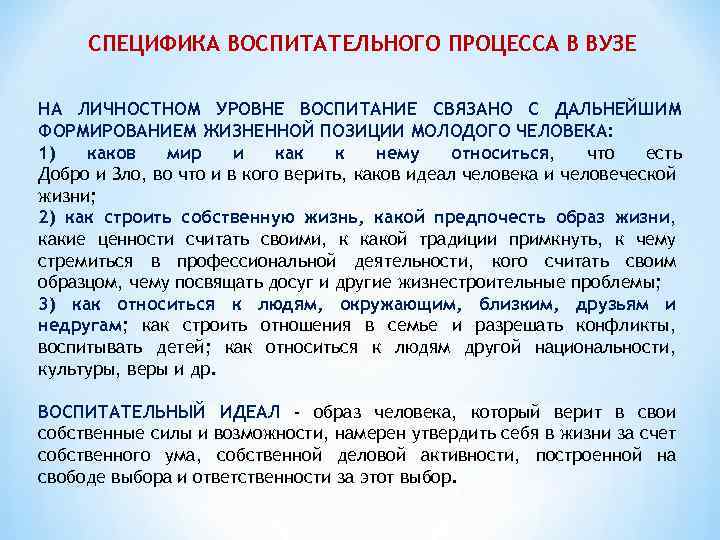 СПЕЦИФИКА ВОСПИТАТЕЛЬНОГО ПРОЦЕССА В ВУЗЕ

НА ЛИЧНОСТНОМ УРОВНЕ ВОСПИТАНИЕ СВЯЗАНО С ДАЛЬНЕЙШИМ ФОРМИРОВАНИЕМ ЖИЗНЕННОЙ ПОЗИЦИИ МОЛОДОГО ЧЕЛОВЕКА:
1) каков мир и как к нему относиться, что есть Добро и Зло, во что и в кого верить, каков идеал человека и человеческой жизни;
2) как строить собственную жизнь, какой предпочесть образ жизни, какие ценности считать своими, к какой традиции примкнуть, к чему стремиться в профессиональной деятельности, кого считать своим образцом, чему посвящать досуг и другие жизнестроительные проблемы;
3) как относиться к людям, окружающим, близким, друзьям и недругам; как строить отношения в семье и разрешать конфликты, воспитывать детей; как относиться к людям другой национальности, культуры, веры и др.

ВОСПИТАТЕЛЬНЫЙ ИДЕАЛ - образ человека, который верит в свои собственные силы и возможности, намерен утвердить себя в жизни за счет собственного ума, собственной деловой активности, построенной на свободе выбора и ответственности за этот выбор.